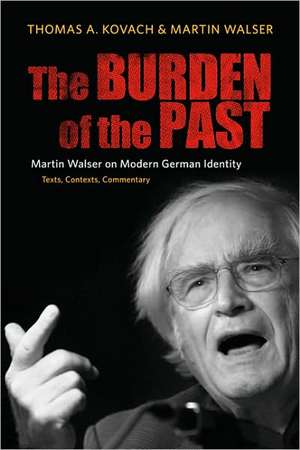 THOMAS A. KOVACH & MARTIN WALSER

The BURDEN of the PAST

Martin Walser on Modern German Identity

Texts, Contexts, Commentary